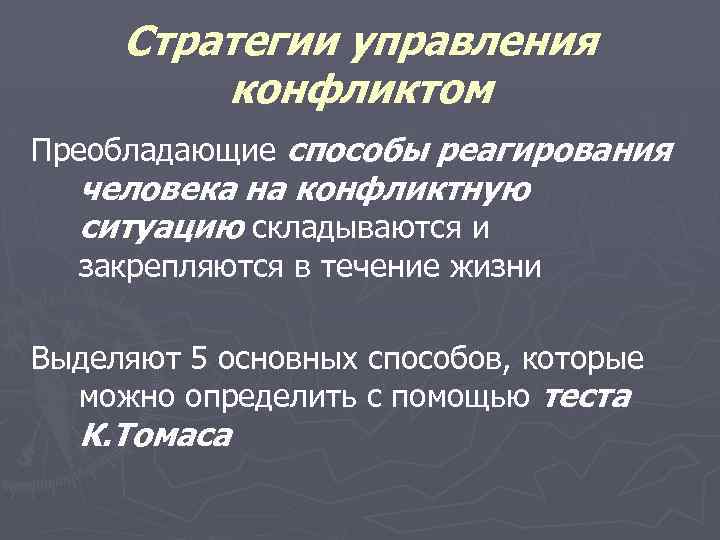 Стратегии управления конфликтом

Преобладающие способы реагирования человека на конфликтную ситуацию складываются и закрепляются в течение жизни

Выделяют 5 основных способов, которые можно определить с помощью теста К.Томаса